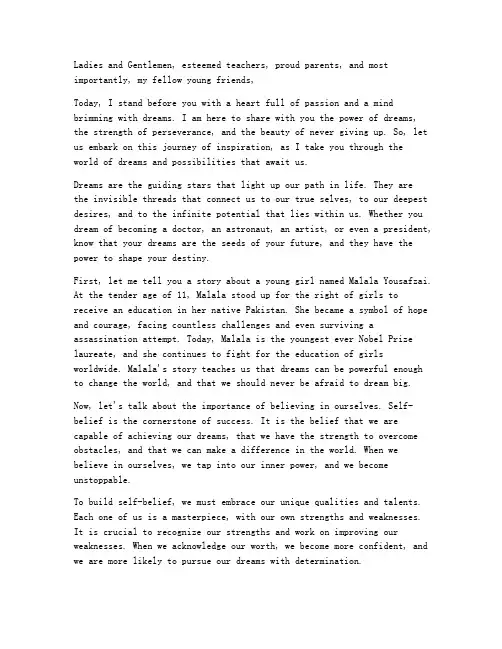 Ladies and Gentlemen, esteemed teachers, proud parents, and most importantly, my fellow young friends,

Today, I stand before you with a heart full of passion and a mind brimming with dreams. I am here to share with you the power of dreams, the strength of perseverance, and the beauty of never giving up. So, let us embark on this journey of inspiration, as I take you through the world of dreams and possibilities that await us.

Dreams are the guiding stars that light up our path in life. They are the invisible threads that connect us to our true selves, to our deepest desires, and to the infinite potential that lies within us. Whether you dream of becoming a doctor, an astronaut, an artist, or even a president, know that your dreams are the seeds of your future, and they have the power to shape your destiny.

First, let me tell you a story about a young girl named Malala Yousafzai. At the tender age of 11, Malala stood up for the right of girls to receive an education in her native Pakistan. She became a symbol of hope and courage, facing countless challenges and even surviving a assassination attempt. Today, Malala is the youngest ever Nobel Prize laureate, and she continues to fight for the education of girls worldwide. Malala's story teaches us that dreams can be powerful enough to change the world, and that we should never be afraid to dream big.

Now, let's talk about the importance of believing in ourselves. Self-belief is the cornerstone of success. It is the belief that we are capable of achieving our dreams, that we have the strength to overcome obstacles, and that we can make a difference in the world. When we believe in ourselves, we tap into our inner power, and we become unstoppable.

To build self-belief, we must embrace our unique qualities and talents. Each one of us is a masterpiece, with our own strengths and weaknesses. It is crucial to recognize our strengths and work on improving our weaknesses. When we acknowledge our worth, we become more confident, and we are more likely to pursue our dreams with determination.